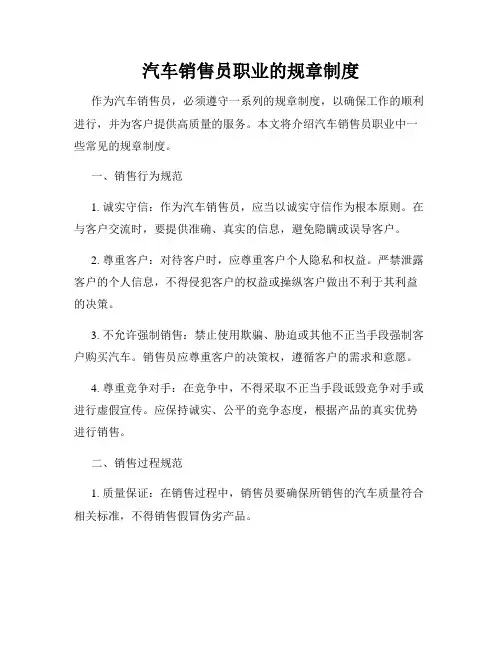 汽车销售员职业的规章制度

作为汽车销售员，必须遵守一系列的规章制度，以确保工作的顺利进行，并为客户提供高质量的服务。本文将介绍汽车销售员职业中一些常见的规章制度。

一、销售行为规范

1. 诚实守信：作为汽车销售员，应当以诚实守信作为根本原则。在与客户交流时，要提供准确、真实的信息，避免隐瞒或误导客户。

2. 尊重客户：对待客户时，应尊重客户个人隐私和权益。严禁泄露客户的个人信息，不得侵犯客户的权益或操纵客户做出不利于其利益的决策。

3. 不允许强制销售：禁止使用欺骗、胁迫或其他不正当手段强制客户购买汽车。销售员应尊重客户的决策权，遵循客户的需求和意愿。

4. 尊重竞争对手：在竞争中，不得采取不正当手段诋毁竞争对手或进行虚假宣传。应保持诚实、公平的竞争态度，根据产品的真实优势进行销售。

二、销售过程规范

1. 质量保证：在销售过程中，销售员要确保所销售的汽车质量符合相关标准，不得销售假冒伪劣产品。